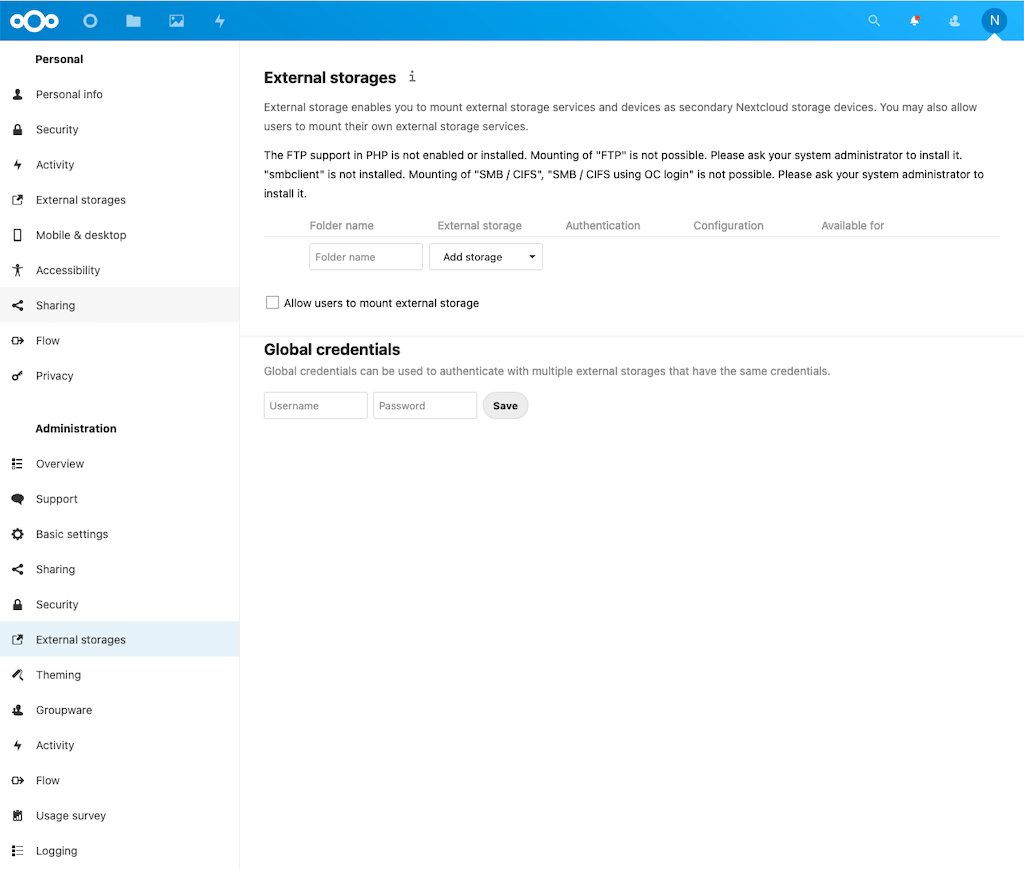 N

Personal

Personal info

Security

Activity

External storages

Mobile & desktop

Accessibility

Sharing

Flow

Privacy

Administration

Overview

Support

Basic settings

Sharing

Security

External storages

Theming

Groupware

Activity

Flow

Usage survey

Logging

External storages i

External storage enables you to mount external storage services and devices as secondary Nextcloud storage devices. You may also allow users to mount their own external storage services.

The FTP support in PHP is not enabled or installed. Mounting of "FTP" is not possible. Please ask your system administrator to install it. "smbclient" is not installed. Mounting of "SMB / CIFS", "SMB / CIFS using OC login" is not possible. Please ask your system administrator to install it.

| Folder name | External storage | Authentication | Configuration | Available for |
|---|---|---|---|---|
| Folder name | Add storage | | | |

Allow users to mount external storage

Global credentials

Global credentials can be used to authenticate with multiple external storages that have the same credentials.

Username Password Save